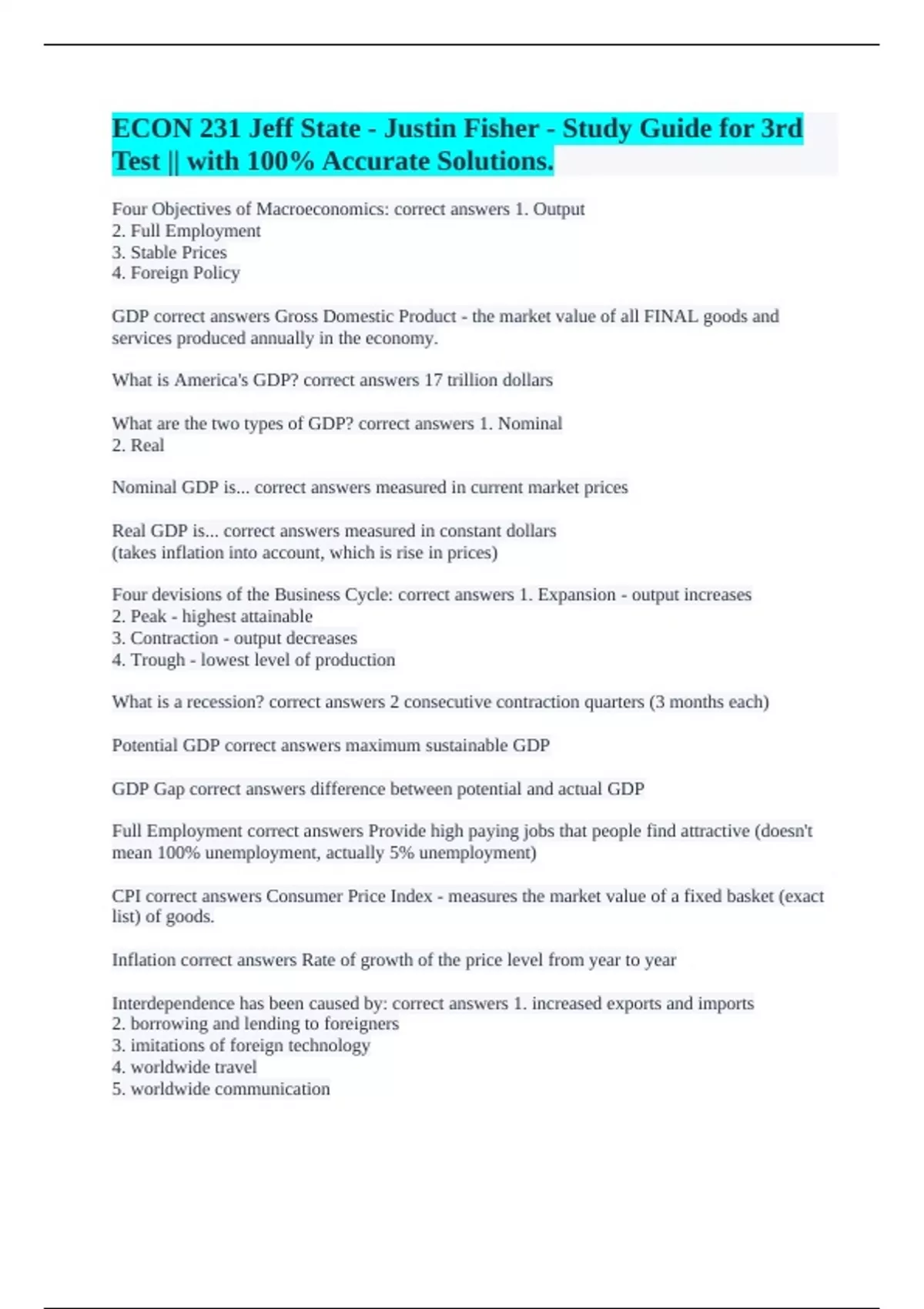 ECON 231 Jeff State - Justin Fisher - Study Guide for 3rd Test || with 100% Accurate Solutions.

Four Objectives of Macroeconomics: correct answers 1. Output
2. Full Employment
3. Stable Prices
4. Foreign Policy

GDP correct answers Gross Domestic Product - the market value of all FINAL goods and services produced annually in the economy.

What is America's GDP? correct answers 17 trillion dollars

What are the two types of GDP? correct answers 1. Nominal
2. Real

Nominal GDP is... correct answers measured in current market prices

Real GDP is... correct answers measured in constant dollars
(takes inflation into account, which is rise in prices)

Four devisions of the Business Cycle: correct answers 1. Expansion - output increases
2. Peak - highest attainable
3. Contraction - output decreases
4. Trough - lowest level of production

What is a recession? correct answers 2 consecutive contraction quarters (3 months each)

Potential GDP correct answers maximum sustainable GDP

GDP Gap correct answers difference between potential and actual GDP

Full Employment correct answers Provide high paying jobs that people find attractive (doesn't mean 100% unemployment, actually 5% unemployment)

CPI correct answers Consumer Price Index - measures the market value of a fixed basket (exact list) of goods.

Inflation correct answers Rate of growth of the price level from year to year

Interdependence has been caused by: correct answers 1. increased exports and imports
2. borrowing and lending to foreigners
3. imitations of foreign technology
4. worldwide travel
5. worldwide communication